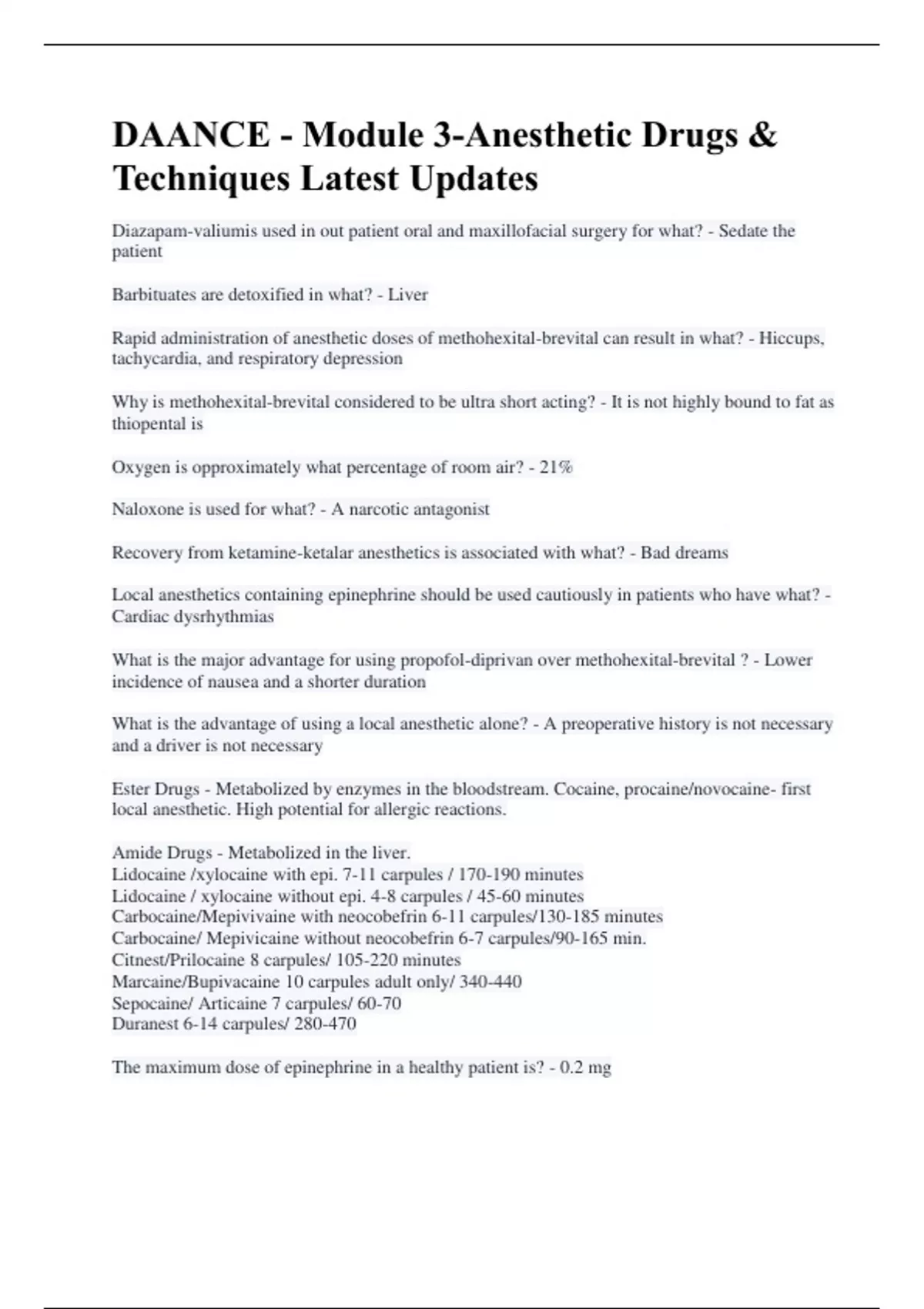 DAANCE - Module 3-Anesthetic Drugs & Techniques Latest Updates

Diazapam-valiumis used in out patient oral and maxillofacial surgery for what? - Sedate the patient

Barbituates are detoxified in what? - Liver

Rapid administration of anesthetic doses of methohexital-brevital can result in what? - Hiccups, tachycardia, and respiratory depression

Why is methohexital-brevital considered to be ultra short acting? - It is not highly bound to fat as thiopental is

Oxygen is opproximately what percentage of room air? - 21%

Naloxone is used for what? - A narcotic antagonist

Recovery from ketamine-ketalar anesthetics is associated with what? - Bad dreams

Local anesthetics containing epinephrine should be used cautiously in patients who have what? - Cardiac dysrhythmias

What is the major advantage for using propofol-diprivan over methohexital-brevital ? - Lower incidence of nausea and a shorter duration

What is the advantage of using a local anesthetic alone? - A preoperative history is not necessary and a driver is not necessary

Ester Drugs - Metabolized by enzymes in the bloodstream. Cocaine, procaine/novocaine- first local anesthetic. High potential for allergic reactions.

Amide Drugs - Metabolized in the liver.
Lidocaine /xylocaine with epi. 7-11 carpules / 170-190 minutes
Lidocaine / xylocaine without epi. 4-8 carpules / 45-60 minutes
Carbocaine/Mepivivaine with neocobefrin 6-11 carpules/130-185 minutes
Carbocaine/ Mepivicaine without neocobefrin 6-7 carpules/90-165 min.
Citnest/Prilocaine 8 carpules/ 105-220 minutes
Marcaine/Bupivacaine 10 carpules adult only/ 340-440
Sepocaine/ Articaine 7 carpules/ 60-70
Duranest 6-14 carpules/ 280-470

The maximum dose of epinephrine in a healthy patient is? - 0.2 mg